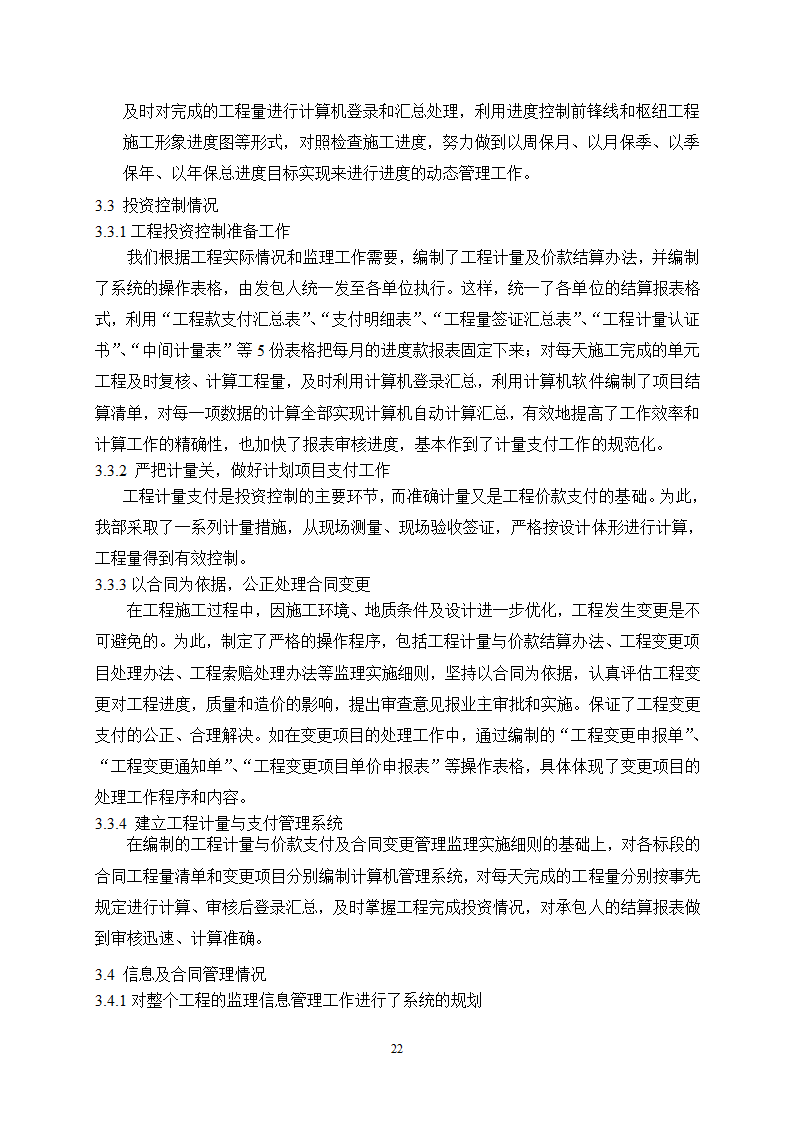 及时对完成的工程量进行计算机登录和汇总处理，利用进度控制前锋线和枢纽工程施工形象进度图等形式，对照检查施工进度，努力做到以周保月、以月保季、以季保年、以年保总进度目标实现来进行进度的动态管理工作。

3.3 投资控制情况

3.3.1 工程投资控制准备工作

我们根据工程实际情况和监理工作需要，编制了工程计量及价款结算办法，并编制了系统的操作表格，由发包人统一发至各单位执行。这样，统一了各单位的结算报表格式，利用“工程款支付汇总表”、“支付明细表”、“工程量签证汇总表”、“工程计量认证书”、“中间计量表”等 5 份表格把每月的进度款报表固定下来；对每天施工完成的单元工程及时复核、计算工程量，及时利用计算机登录汇总，利用计算机软件编制了项目结算清单，对每一项数据的计算全部实现计算机自动计算汇总，有效地提高了工作效率和计算工作的精确性，也加快了报表审核进度，基本作到了计量支付工作的规范化。

3.3.2 严把计量关，做好计划项目支付工作

工程计量支付是投资控制的主要环节，而准确计量又是工程价款支付的基础。为此，我部采取了一系列计量措施，从现场测量、现场验收签证，严格按设计体形进行计算，工程量得到有效控制。

3.3.3 以合同为依据，公正处理合同变更

在工程施工过程中，因施工环境、地质条件及设计进一步优化，工程发生变更是不可避免的。为此，制定了严格的操作程序，包括工程计量与价款结算办法、工程变更项目处理办法、工程索赔处理办法等监理实施细则，坚持以合同为依据，认真评估工程变更对工程进度，质量和造价的影响，提出审查意见报业主审批和实施。保证了工程变更支付的公正、合理解决。如在变更项目的处理工作中，通过编制的“工程变更申报单”、“工程变更通知单”、“工程变更项目单价申报表”等操作表格，具体体现了变更项目的处理工作程序和内容。

3.3.4 建立工程计量与支付管理系统

在编制的工程计量与价款支付及合同变更管理监理实施细则的基础上，对各标段的合同工程量清单和变更项目分别编制计算机管理系统，对每天完成的工程量分别按事先规定进行计算、审核后登录汇总，及时掌握工程完成投资情况，对承包人的结算报表做到审核迅速、计算准确。

3.4 信息及合同管理情况

3.4.1 对整个工程的监理信息管理工作进行了系统的规划

22